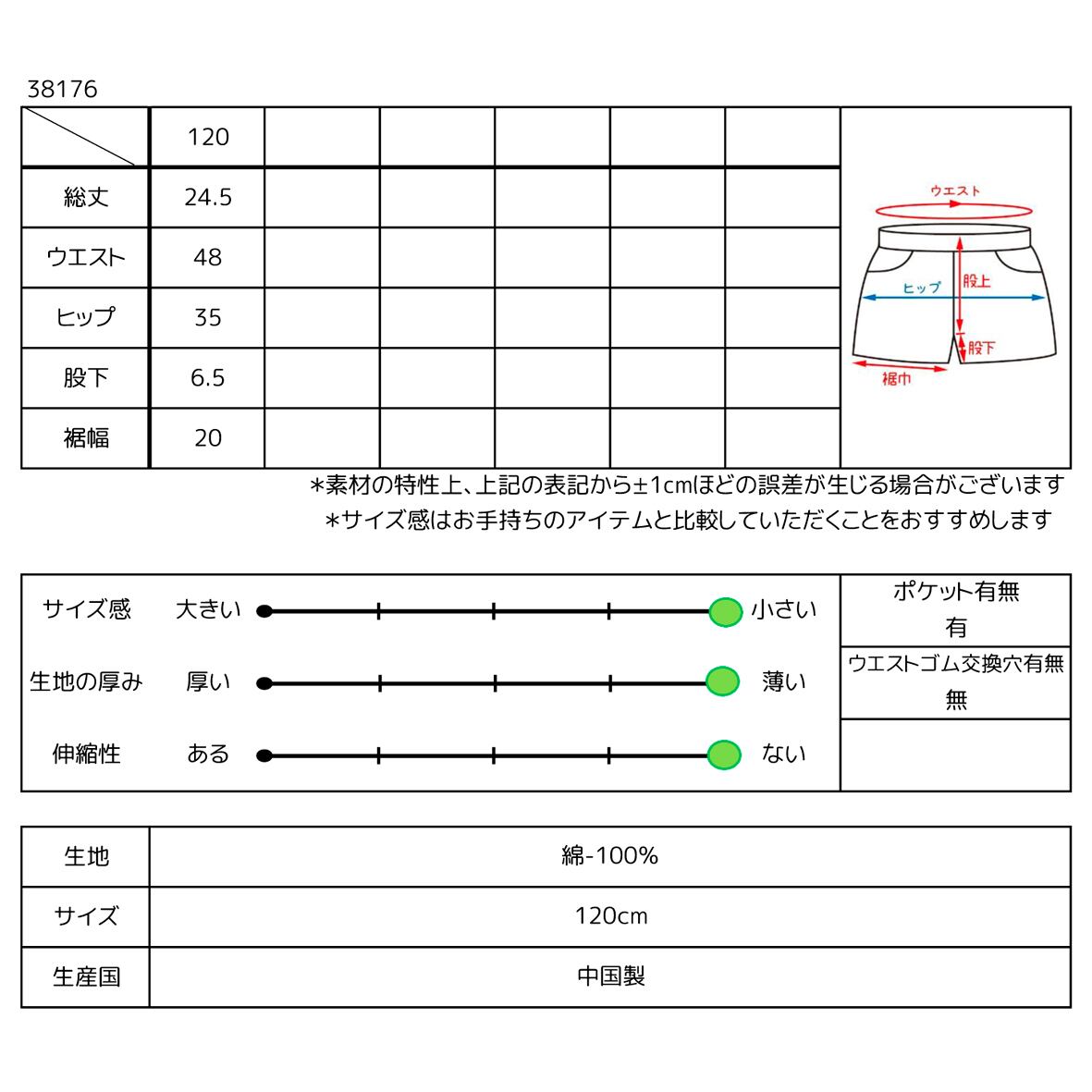 38176

| | 120 | | | | | |
|---|---|---|---|---|---|---|
| 総丈 | 24.5 | | | | | |
| ウエスト | 48 | | | | | |
| ヒップ | 35 | | | | | |
| 股下 | 6.5 | | | | | |
| 裾幅 | 20 | | | | | |

ウエスト
ヒップ
股上
股下
裾巾

*素材の特性上、上記の表記から±1cmほどの誤差が生じる場合がございます
*サイズ感はお手持ちのアイテムと比較していただくことをおすすめします

サイズ感 大きい 小さい
生地の厚み 厚い 薄い
伸縮性 ある ない

ポケット有無
有
ウエストゴム交換穴有無
無

| 生地 | 綿-100% |
|---|---|
| サイズ | 120cm |
| 生産国 | 中国製 |